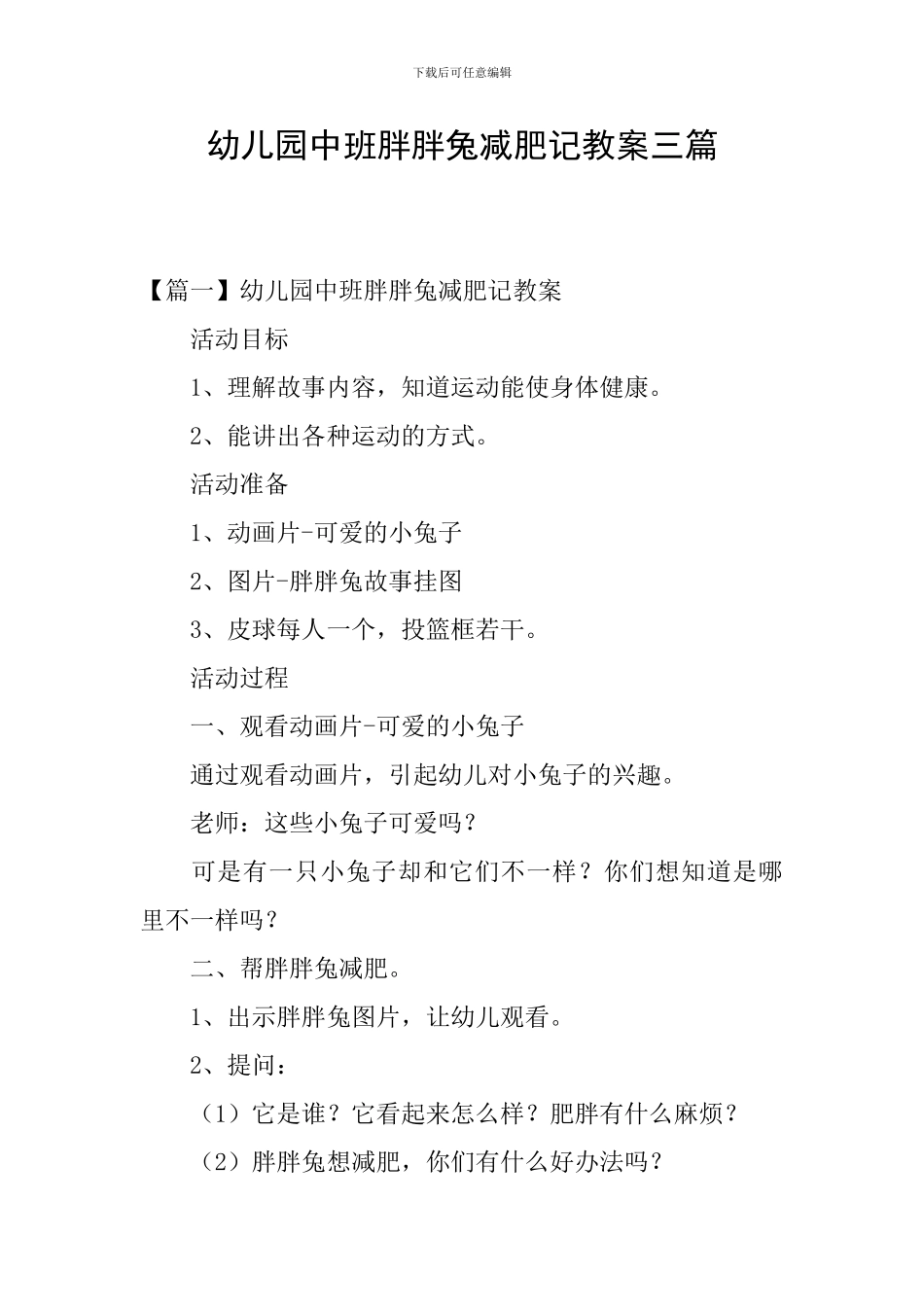 下载后可任意编辑

幼儿园中班胖胖兔减肥记教案三篇

【篇一】幼儿园中班胖胖兔减肥记教案

活动目标

1、理解故事内容，知道运动能使身体健康。

2、能讲出各种运动的方式。

活动准备

1、动画片-可爱的小兔子

2、图片-胖胖兔故事挂图

3、皮球每人一个，投篮框若干。

活动过程

一、观看动画片-可爱的小兔子

通过观看动画片，引起幼儿对小兔子的兴趣。

老师：这些小兔子可爱吗？

可是有一只小兔子却和它们不一样？你们想知道是哪里不一样吗？

二、帮胖胖兔减肥。

1、出示胖胖兔图片，让幼儿观看。

2、提问：

（1）它是谁？它看起来怎么样？肥胖有什么麻烦？

（2）胖胖兔想减肥，你们有什么好办法吗？